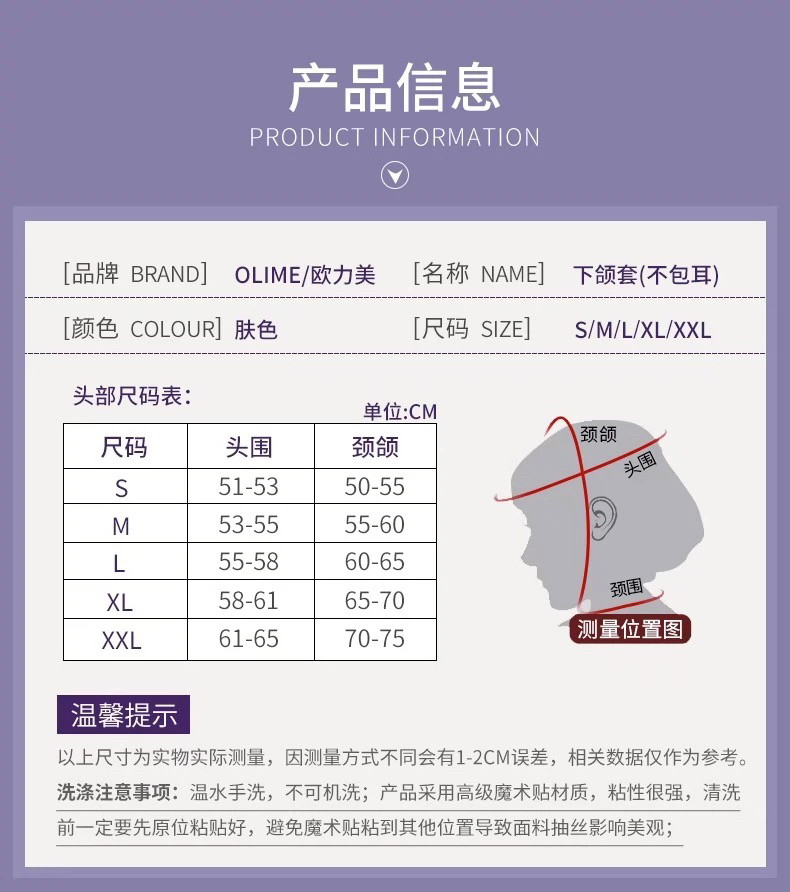 产品信息
PRODUCT INFORMATION

[品牌 BRAND] OLIME/欧力美 [名称 NAME] 下颌套(不包耳)

[颜色 COLOUR] 肤色 [尺码 SIZE] S/M/L/XL/XXL

头部尺码表:

单位:CM

| 尺码 | 头围 | 颈颌 |
|---|---|---|
| S | 51-53 | 50-55 |
| M | 53-55 | 55-60 |
| L | 55-58 | 60-65 |
| XL | 58-61 | 65-70 |
| XXL | 61-65 | 70-75 |

颈颌
头围
颈围
测量位置图

温馨提示

以上尺寸为实物实际测量，因测量方式不同会有1-2CM误差，相关数据仅作为参考。

洗涤注意事项：温水手洗，不可机洗；产品采用高级魔术贴材质，粘性很强，清洗前一定要先原位粘贴好，避免魔术贴粘到其他位置导致面料抽丝影响美观；